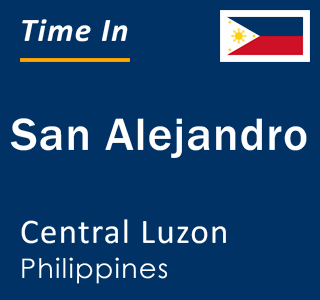 Time In

San Alejandro

Central Luzon
Philippines